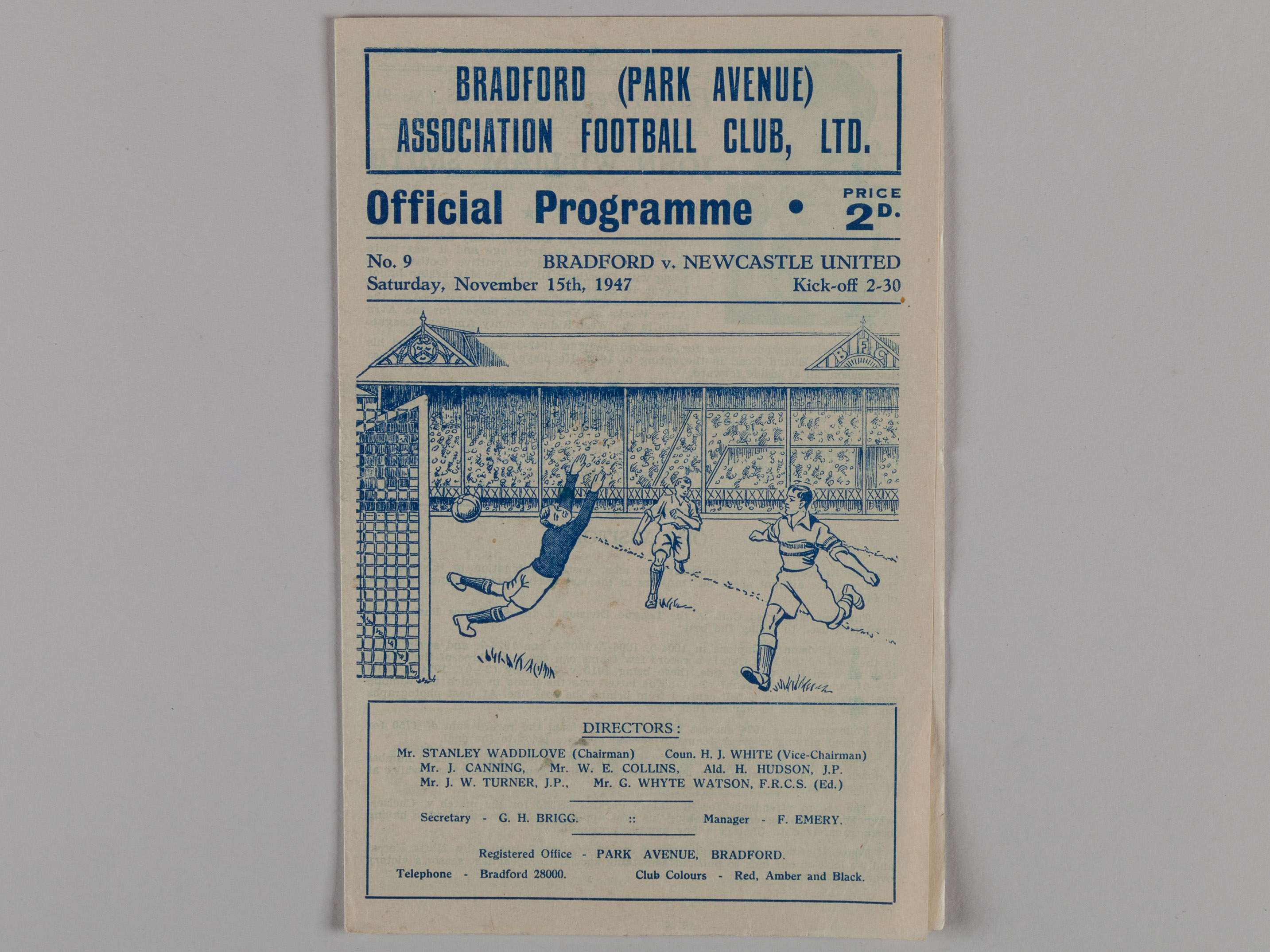 BRADFORD (PARK AVENUE)
ASSOCIATION FOOTBALL CLUB, LTD.

Official Programme • PRICE 2D.

No. 9 BRADFORD v. NEWCASTLE UNITED
Saturday, November 15th, 1947 Kick-off 2-30

B F C

DIRECTORS:

Mr. STANLEY WADDILOVE (Chairman) Coun. H. J. WHITE (Vice-Chairman)
Mr. J. CANNING, Mr. W. E. COLLINS, Ald. H. HUDSON, J.P.
Mr. J. W. TURNER, J.P., Mr. G. WHYTE WATSON, F.R.C.S. (Ed.)

Secretary - G. H. BRIGG. :: Manager - F. EMERY.

Registered Office - PARK AVENUE, BRADFORD.
Telephone - Bradford 28000. Club Colours - Red, Amber and Black.